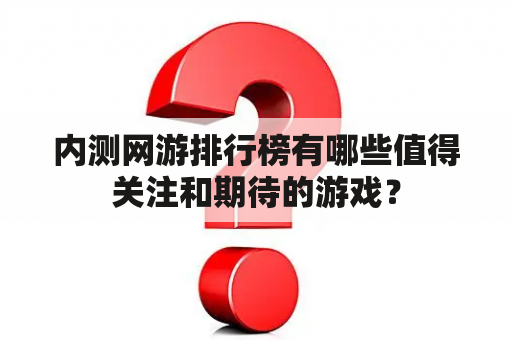 内测网游排行榜有哪些值得关注和期待的游戏？